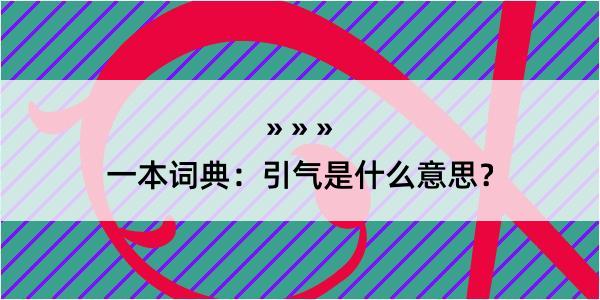 » » »
一本词典：引气是什么意思？